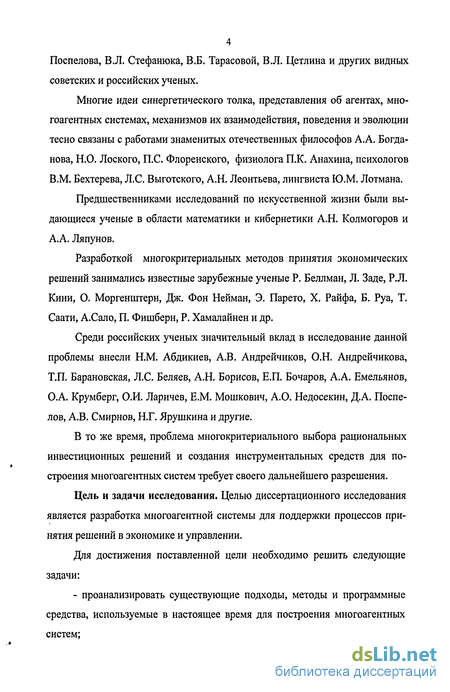 4

Поспелова, В.Л. Стефанюка, В.Б. Тарасовой, В.Л. Цетлина и других видных советских и российских ученых.

Многие идеи синергетического толка, представления об агентах, многоагентных системах, механизмов их взаимодействия, поведения и эволюции тесно связаны с работами знаменитых отечественных философов А.А. Богданова, Н.О. Лоского, П.С. Флоренского, физиолога П.К. Анахина, психологов В.М. Бехтерева, Л.С. Выготского, А.Н. Леонтьева, лингвиста Ю.М. Лотмана.

Предшественниками исследований по искусственной жизни были выдающиеся ученые в области математики и кибернетики А.Н. Колмогоров и А.А. Ляпунов.

Разработкой многокритериальных методов принятия экономических решений занимались известные зарубежные ученые Р. Беллман, Л. Заде, Р.Л. Кини, О. Моргенштерн, Дж. Фон Нейман, Э. Парето, Х. Райфа, Б. Руа, Т. Саати, А.Сало, П. Фишберн, Р. Хамалайнен и др.

Среди российских ученых значительный вклад в исследование данной проблемы внесли Н.М. Абдикиев, А.В. Андрейчиков, О.Н. Андрейчикова, Т.П. Барановская, Л.С. Беляев, А.Н. Борисов, Е.П. Бочаров, А.А. Емельянов, О.А. Крумберг, О.И. Ларичев, Е.М. Мошкович, А.О. Недосекин, Д.А. Поспелов, А.В. Смирнов, Н.Г. Ярушкина и другие.

В то же время, проблема многокритериального выбора рациональных инвестиционных решений и создания инструментальных средств для построения многоагентных систем требует своего дальнейшего разрешения.

Цель и задачи исследования. Целью диссертационного исследования является разработка многоагентной системы для поддержки процессов принятия решений в экономике и управлении.

Для достижения поставленной цели необходимо решить следующие задачи:

- проанализировать существующие подходы, методы и программные средства, используемые в настоящее время для построения многоагентных систем;

dsLib.net
библиотека диссертаций